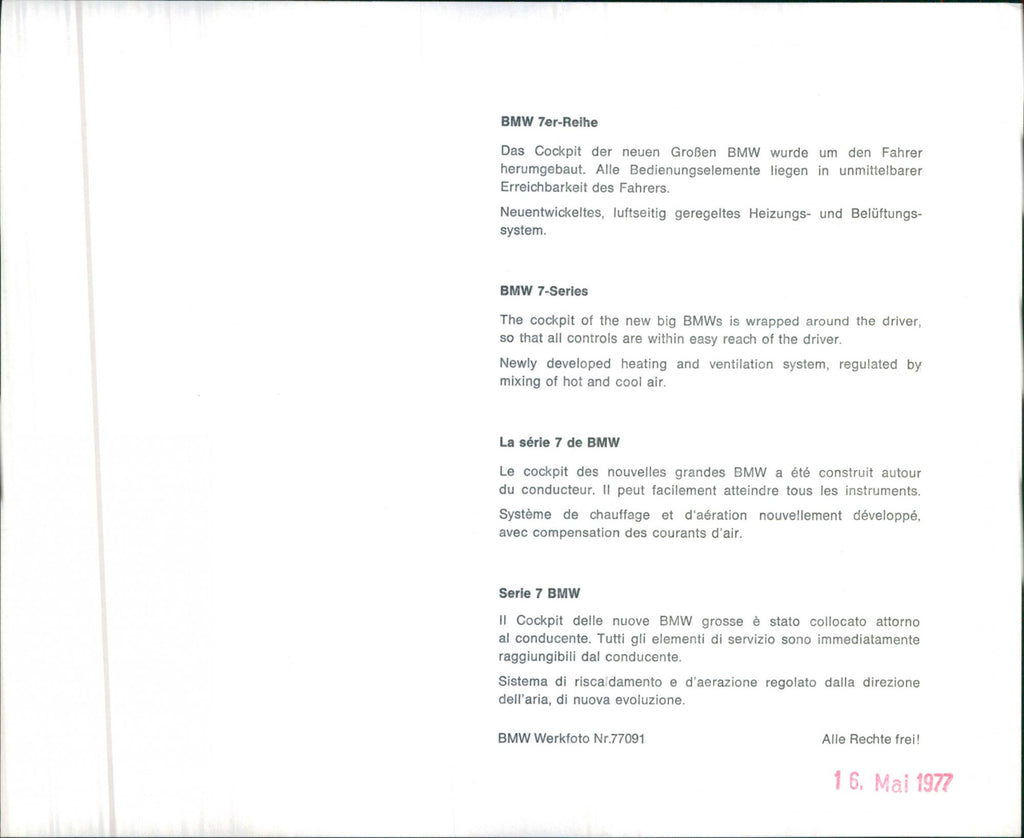 BMW 7er-Reihe

Das Cockpit der neuen Großen BMW wurde um den Fahrer herumgebaut. Alle Bedienungselemente liegen in unmittelbarer Erreichbarkeit des Fahrers.

Neuentwickeltes, luftseitig geregeltes Heizungs- und Belüftungssystem.

BMW 7-Series

The cockpit of the new big BMWs is wrapped around the driver, so that all controls are within easy reach of the driver.

Newly developed heating and ventilation system, regulated by mixing of hot and cool air.

La série 7 de BMW

Le cockpit des nouvelles grandes BMW a été construit autour du conducteur. Il peut facilement atteindre tous les instruments.

Système de chauffage et d'aération nouvellement développé, avec compensation des courants d'air.

Serie 7 BMW

Il Cockpit delle nuove BMW grosse è stato collocato attorno al conducente. Tutti gli elementi di servizio sono immediatamente raggiungibili dal conducente.

Sistema di riscaldamento e d'aerazione regolato dalla direzione dell'aria, di nuova evoluzione.

BMW Werkfoto Nr.77091

Alle Rechte frei!

16. Mai 1977